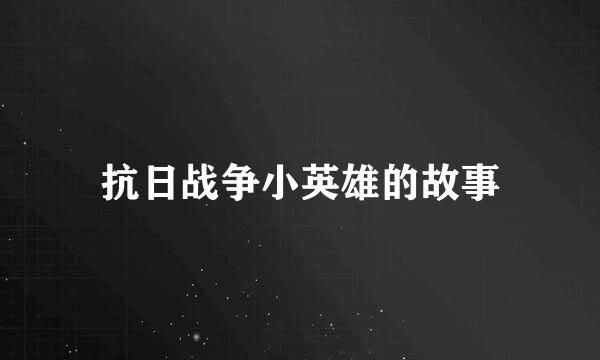 抗日战争小英雄的故事